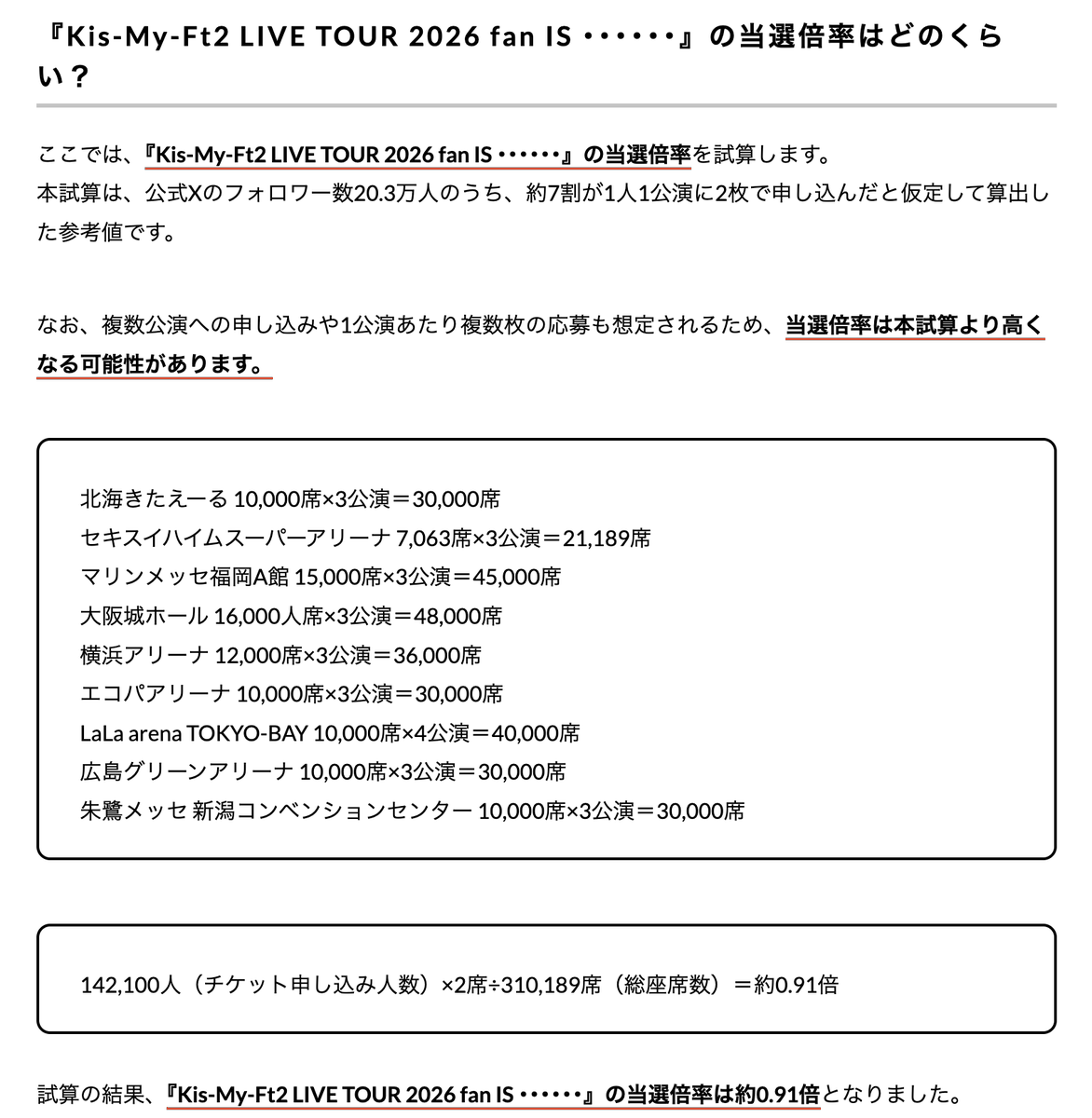 『Kis-My-Ft2 LIVE TOUR 2026 fan IS ･･････』の当選倍率はどのくらい？

ここでは、『Kis-My-Ft2 LIVE TOUR 2026 fan IS ･･････』の当選倍率を試算します。
本試算は、公式Xのフォロワー数20.3万人のうち、約7割が1人1公演に2枚で申し込んだと仮定して算出した参考値です。

なお、複数公演への申し込みや1公演あたり複数枚の応募も想定されるため、当選倍率は本試算より高くなる可能性があります。

北海きたえーる 10,000席×3公演＝30,000席
セキスイハイムスーパーアリーナ 7,063席×3公演＝21,189席
マリンメッセ福岡A館 15,000席×3公演＝45,000席
大阪城ホール 16,000人席×3公演＝48,000席
横浜アリーナ 12,000席×3公演＝36,000席
エコパアリーナ 10,000席×3公演＝30,000席
LaLa arena TOKYO-BAY 10,000席×4公演＝40,000席
広島グリーンアリーナ 10,000席×3公演＝30,000席
朱鷺メッセ 新潟コンベンションセンター 10,000席×3公演＝30,000席

142,100人（チケット申し込み人数）×2席÷310,189席（総座席数）＝約0.91倍

試算の結果、『Kis-My-Ft2 LIVE TOUR 2026 fan IS ･･････』の当選倍率は約0.91倍となりました。